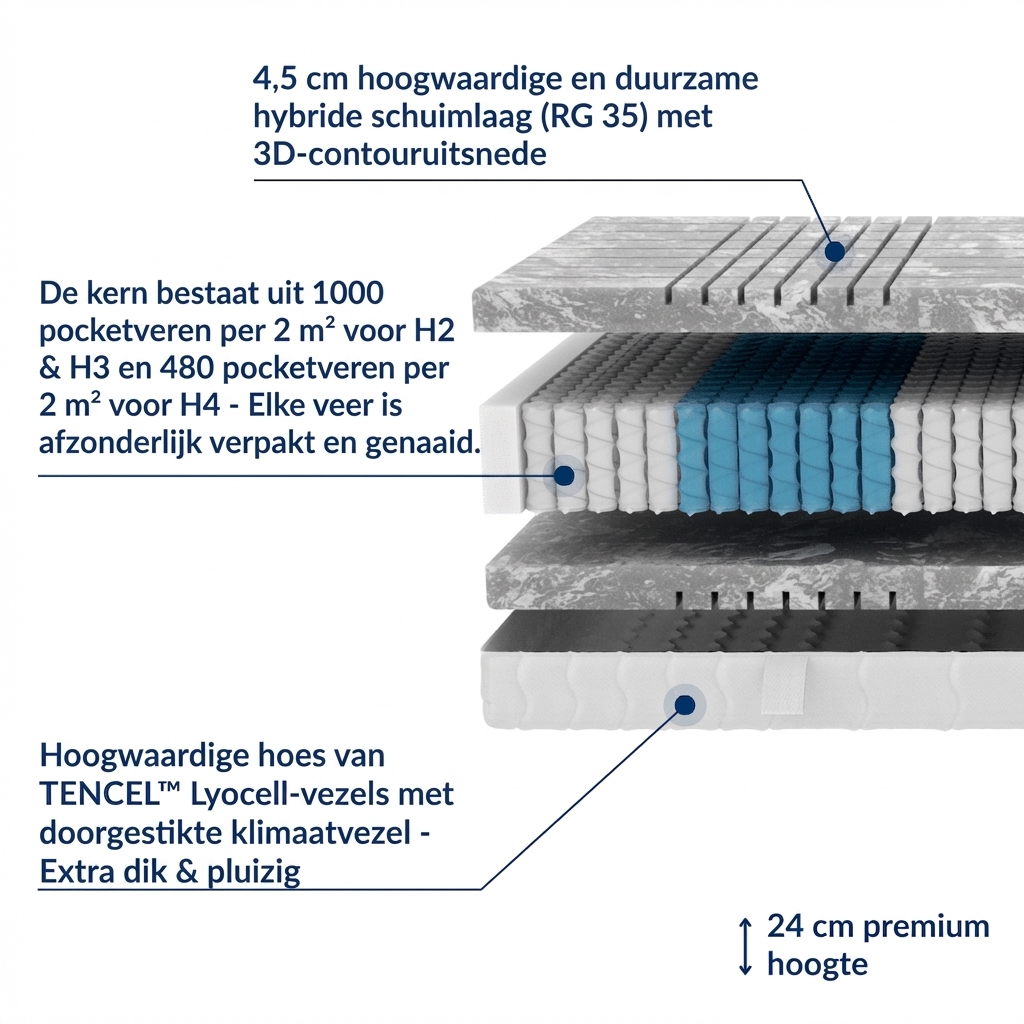 4,5 cm hoogwaardige en duurzame hybride schuimlaag (RG 35) met 3D-contouruitsnede

De kern bestaat uit 1000 pocketveren per 2 m² voor H2 & H3 en 480 pocketveren per 2 m² voor H4 - Elke veer is afzonderlijk verpakt en genaaid.

Hoogwaardige hoes van TENCEL™ Lyocell-vezels met doorgestikte klimaatvezel - Extra dik & pluizig

24 cm premium hoogte